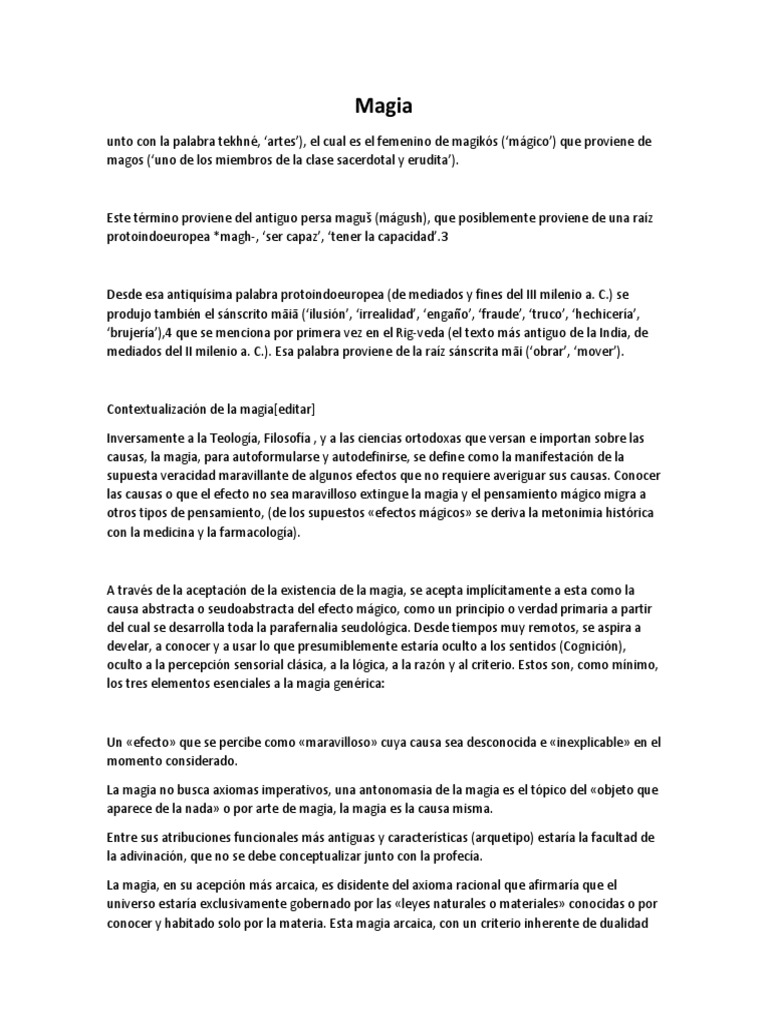 Magia

unto con la palabra tekhné, 'artes'), el cual es el femenino de magikós ('mágico') que proviene de magos ('uno de los miembros de la clase sacerdotal y erudita').

Este término proviene del antiguo persa maguš (mágush), que posiblemente proviene de una raíz protoindoeuropea *magh-, 'ser capaz', 'tener la capacidad'.3

Desde esa antiquísima palabra protoindoeuropea (de mediados y fines del III milenio a. C.) se produjo también el sánscrito māiā ('ilusión', 'irrealidad', 'engaño', 'fraude', 'truco', 'hechicería', 'brujería'),4 que se menciona por primera vez en el Rig-veda (el texto más antiguo de la India, de mediados del II milenio a. C.). Esa palabra proviene de la raíz sánscrita māi ('obrar', 'mover').

Contextualización de la magia[editar]

Inversamente a la Teología, Filosofía , y a las ciencias ortodoxas que versan e importan sobre las causas, la magia, para autoformularse y autodefinirse, se define como la manifestación de la supuesta veracidad maravillante de algunos efectos que no requiere averiguar sus causas. Conocer las causas o que el efecto no sea maravilloso extingue la magia y el pensamiento mágico migra a otros tipos de pensamiento, (de los supuestos «efectos mágicos» se deriva la metonimia histórica con la medicina y la farmacología).

A través de la aceptación de la existencia de la magia, se acepta implícitamente a esta como la causa abstracta o seudoabstracta del efecto mágico, como un principio o verdad primaria a partir del cual se desarrolla toda la parafernalia seudológica. Desde tiempos muy remotos, se aspira a develar, a conocer y a usar lo que presumiblemente estaría oculto a los sentidos (Cognición), oculto a la percepción sensorial clásica, a la lógica, a la razón y al criterio. Estos son, como mínimo, los tres elementos esenciales a la magia genérica:

Un «efecto» que se percibe como «maravilloso» cuya causa sea desconocida e «inexplicable» en el momento considerado.

La magia no busca axiomas imperativos, una antonomasia de la magia es el tópico del «objeto que aparece de la nada» o por arte de magia, la magia es la causa misma.

Entre sus atribuciones funcionales más antiguas y características (arquetipo) estaría la facultad de la adivinación, que no se debe conceptualizar junto con la profecía.

La magia, en su acepción más arcaica, es disidente del axioma racional que afirmaría que el universo estaría exclusivamente gobernado por las «leyes naturales o materiales» conocidas o por conocer y habitado solo por la materia. Esta magia arcaica, con un criterio inherente de dualidad